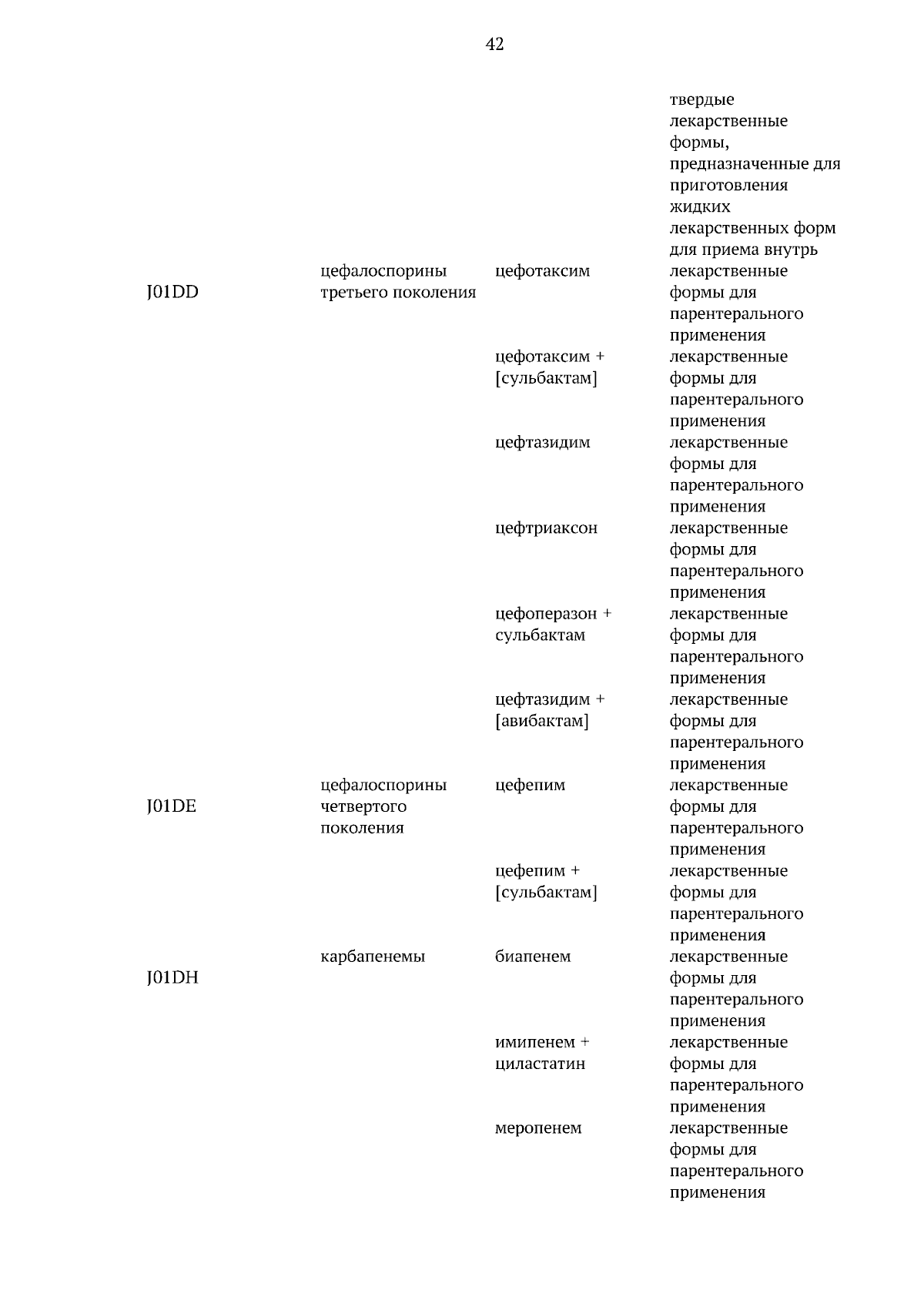 42

| | | | твердые лекарственные формы, предназначенные для приготовления жидких лекарственных форм для приема внутрь |
|---|---|---|---|
| J01DD | цефалоспорины третьего поколения | цефотаксим | лекарственные формы для парентерального применения |
| | | цефотаксим + [сульбактам] | лекарственные формы для парентерального применения |
| | | цефтазидим | лекарственные формы для парентерального применения |
| | | цефтриаксон | лекарственные формы для парентерального применения |
| | | цефоперазон + сульбактам | лекарственные формы для парентерального применения |
| | | цефтазидим + [авибактам] | лекарственные формы для парентерального применения |
| J01DE | цефалоспорины четвертого поколения | цефепим | лекарственные формы для парентерального применения |
| | | цефепим + [сульбактам] | лекарственные формы для парентерального применения |
| J01DH | карбапенемы | биапенем | лекарственные формы для парентерального применения |
| | | имипенем + циластатин | лекарственные формы для парентерального применения |
| | | меропенем | лекарственные формы для парентерального применения |